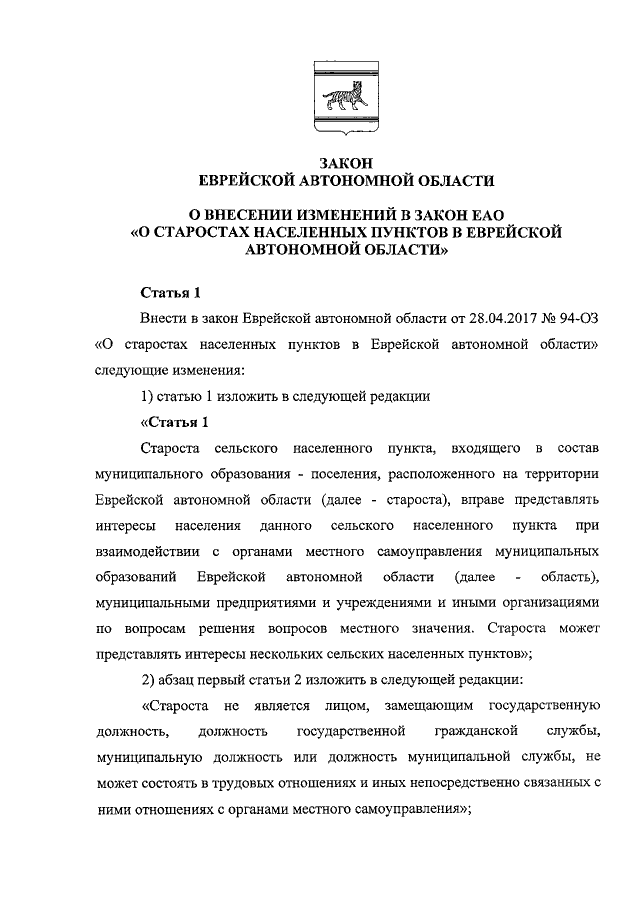 ЗАКОН
ЕВРЕЙСКОЙ АВТОНОМНОЙ ОБЛАСТИ

О ВНЕСЕНИИ ИЗМЕНЕНИЙ В ЗАКОН ЕАО
«О СТАРОСТАХ НАСЕЛЕННЫХ ПУНКТОВ В ЕВРЕЙСКОЙ АВТОНОМНОЙ ОБЛАСТИ»

Статья 1

Внести в закон Еврейской автономной области от 28.04.2017 № 94-ОЗ «О старостах населенных пунктов в Еврейской автономной области» следующие изменения:

1) статью 1 изложить в следующей редакции

«Статья 1

Староста сельского населенного пункта, входящего в состав муниципального образования - поселения, расположенного на территории Еврейской автономной области (далее - староста), вправе представлять интересы населения данного сельского населенного пункта при взаимодействии с органами местного самоуправления муниципальных образований Еврейской автономной области (далее - область), муниципальными предприятиями и учреждениями и иными организациями по вопросам решения вопросов местного значения. Староста может представлять интересы нескольких сельских населенных пунктов»;

2) абзац первый статьи 2 изложить в следующей редакции:

«Староста не является лицом, замещающим государственную должность, должность государственной гражданской службы, муниципальную должность или должность муниципальной службы, не может состоять в трудовых отношениях и иных непосредственно связанных с ними отношениях с органами местного самоуправления»;